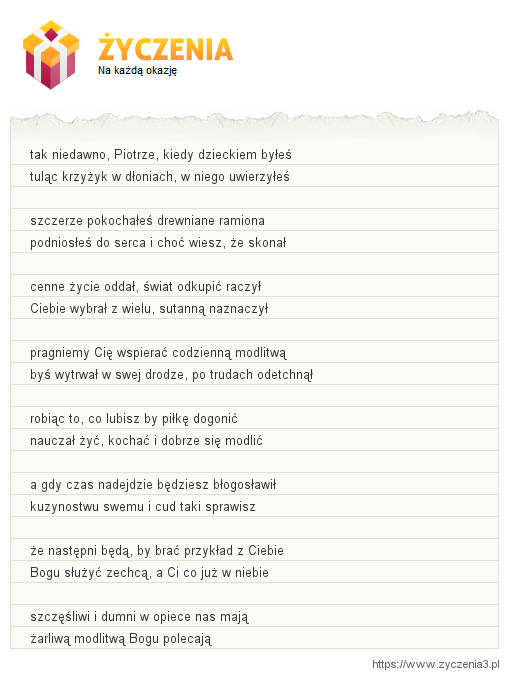 ŻYCZENIA
Na każdą okazję

tak niedawno, Piotrze, kiedy dzieckiem byłeś
tuląc krzyżyk w dłoniach, w niego uwierzyłeś

szczerze pokochałeś drewniane ramiona
podniosłeś do serca i choć wiesz, że skonał

cenne życie oddał, świat odkupić raczył
Ciebie wybrał z wielu, sutanną naznaczył

pragniemy Cię wspierać codzienną modlitwą
byś wytrwał w swej drodze, po trudach odetchnął

robiąc to, co lubisz by piłkę dogonić
nauczał żyć, kochać i dobrze się modlić

a gdy czas nadejdzie będziesz błogosławił
kuzynostwu swemu i cud taki sprawisz

że następni będą, by brać przykład z Ciebie
Bogu służyć zechcą, a Ci co już w niebie

szczęśliwi i dumni w opiece nas mają
żarliwą modlitwą Bogu polecają

https://www.zyczenia3.pl